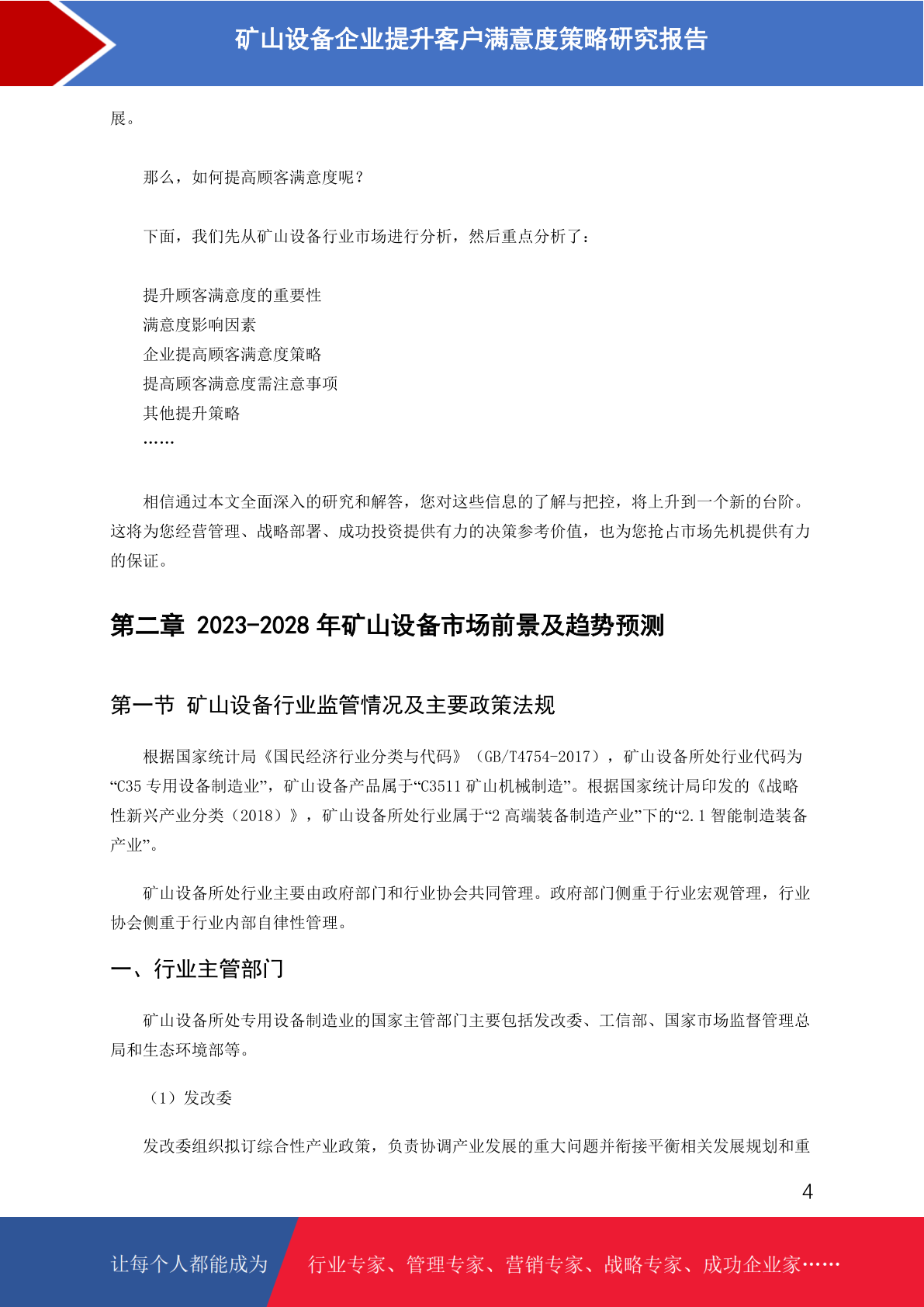 矿山设备企业提升客户满意度策略研究报告

展。

那么，如何提高顾客满意度呢？

下面，我们先从矿山设备行业市场进行分析，然后重点分析了：

提升顾客满意度的重要性
满意度影响因素
企业提高顾客满意度策略
提高顾客满意度需注意事项
其他提升策略
……

相信通过本文全面深入的研究和解答，您对这些信息的了解与把控，将上升到一个新的台阶。这将为您经营管理、战略部署、成功投资提供有力的决策参考价值，也为您抢占市场先机提供有力的保证。

第二章 2023-2028 年矿山设备市场前景及趋势预测

第一节 矿山设备行业监管情况及主要政策法规

根据国家统计局《国民经济行业分类与代码》（GB/T4754-2017），矿山设备所处行业代码为“C35 专用设备制造业”，矿山设备产品属于“C3511 矿山机械制造”。根据国家统计局印发的《战略性新兴产业分类（2018）》，矿山设备所处行业属于“2 高端装备制造产业”下的“2.1 智能制造装备产业”。

矿山设备所处行业主要由政府部门和行业协会共同管理。政府部门侧重于行业宏观管理，行业协会侧重于行业内部自律性管理。

一、行业主管部门

矿山设备所处专用设备制造业的国家主管部门主要包括发改委、工信部、国家市场监督管理总局和生态环境部等。

（1）发改委

发改委组织拟订综合性产业政策，负责协调产业发展的重大问题并衔接平衡相关发展规划和重

4

让每个人都能成为 行业专家、管理专家、营销专家、战略专家、成功企业家……